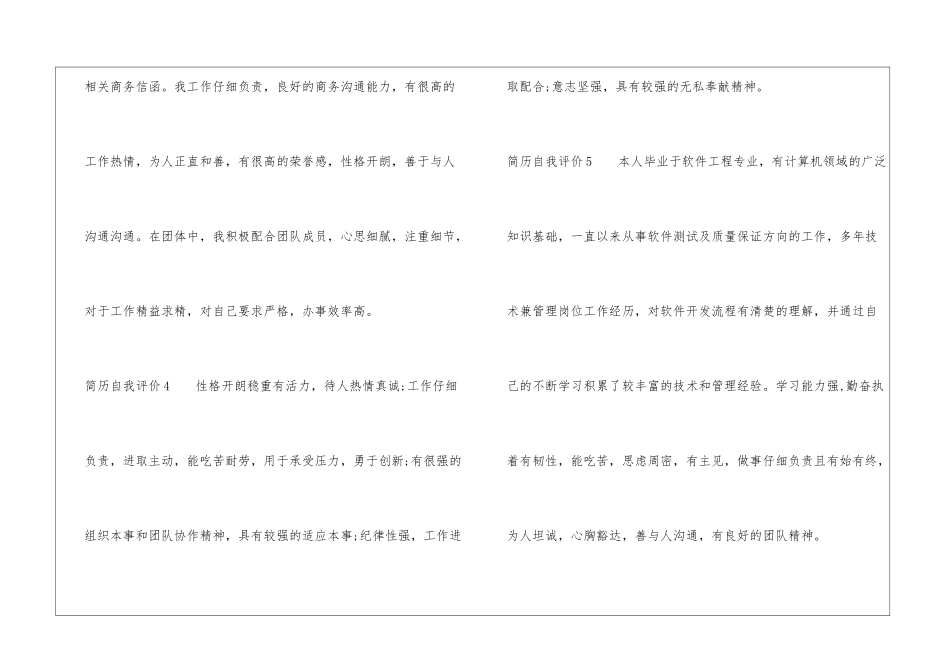 相关商务信函。我工作仔细负责，良好的商务沟通能力，有很高的工作热情，为人正直和善，有很高的荣誉感，性格开朗，善于与人沟通沟通。在团体中，我积极配合团队成员，心思细腻，注重细节，对于工作精益求精，对自己要求严格，办事效率高。

简历自我评价4 性格开朗稳重有活力，待人热情真诚;工作仔细负责，进取主动，能吃苦耐劳，用于承受压力，勇于创新;有很强的组织本事和团队协作精神，具有较强的适应本事;纪律性强，工作进取配合;意志坚强，具有较强的无私奉献精神。

简历自我评价5 本人毕业于软件工程专业，有计算机领域的广泛知识基础，一直以来从事软件测试及质量保证方向的工作，多年技术兼管理岗位工作经历，对软件开发流程有清楚的理解，并通过自己的不断学习积累了较丰富的技术和管理经验。学习能力强，勤奋执着有韧性，能吃苦，思虑周密，有主见，做事仔细负责且有始有终，为人坦诚，心胸豁达，善与人沟通，有良好的团队精神。